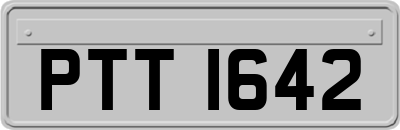 PTT 1642